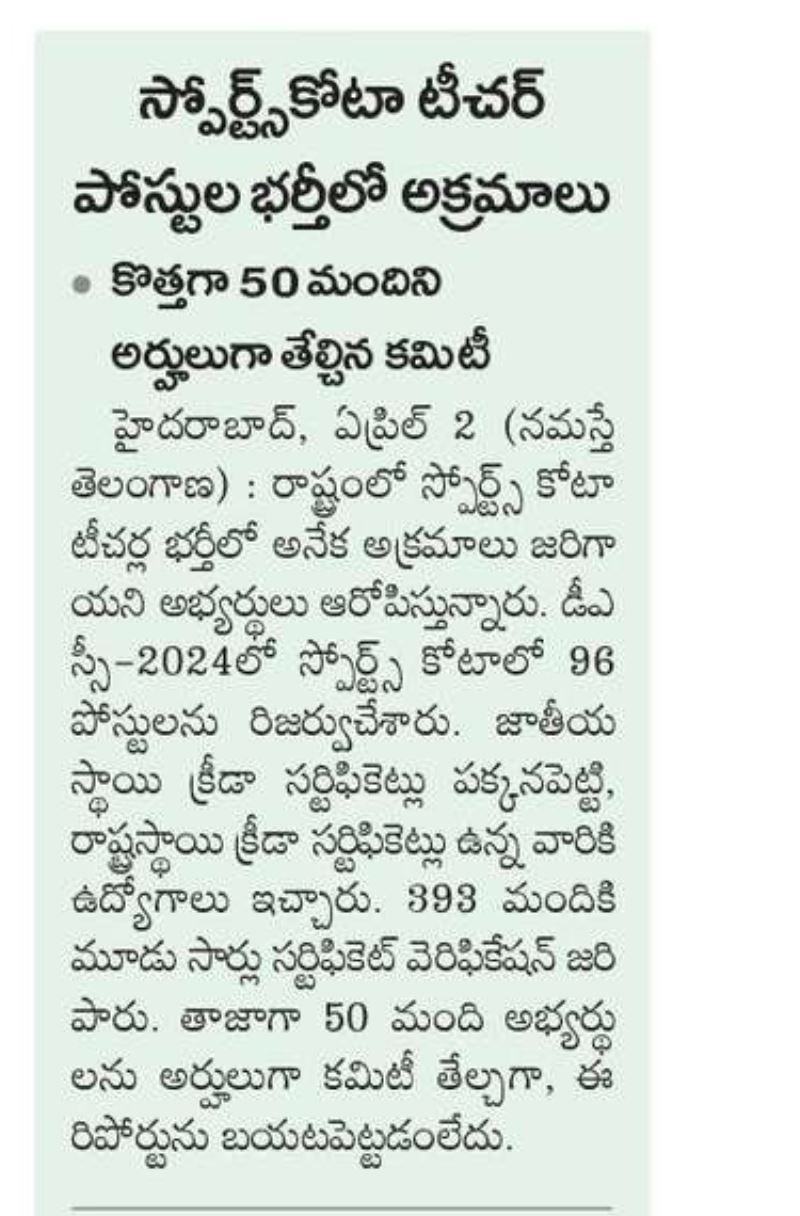 స్పోర్ట్స్‌కోటా టీచర్ పోస్టుల భర్తీలో అక్రమాలు

• కొత్తగా 50 మందిని అర్హులుగా తేల్చిన కమిటీ

హైదరాబాద్, ఏప్రిల్ 2 (నమస్తే తెలంగాణ) : రాష్ట్రంలో స్పోర్ట్స్ కోటా టీచర్ల భర్తీలో అనేక అక్రమాలు జరిగాయని అభ్యర్థులు ఆరోపిస్తున్నారు. డీఎస్సీ-2024లో స్పోర్ట్స్ కోటాలో 96 పోస్టులను రిజర్వుచేశారు. జాతీయ స్థాయి క్రీడా సర్టిఫికెట్లు పక్కనపెట్టి, రాష్ట్రస్థాయి క్రీడా సర్టిఫికెట్లు ఉన్న వారికి ఉద్యోగాలు ఇచ్చారు. 393 మందికి మూడు సార్లు సర్టిఫికెట్ వెరిఫికేషన్ జరిపారు. తాజాగా 50 మంది అభ్యర్థులను అర్హులుగా కమిటీ తేల్చగా, ఈ రిపోర్టును బయటపెట్టడంలేదు.